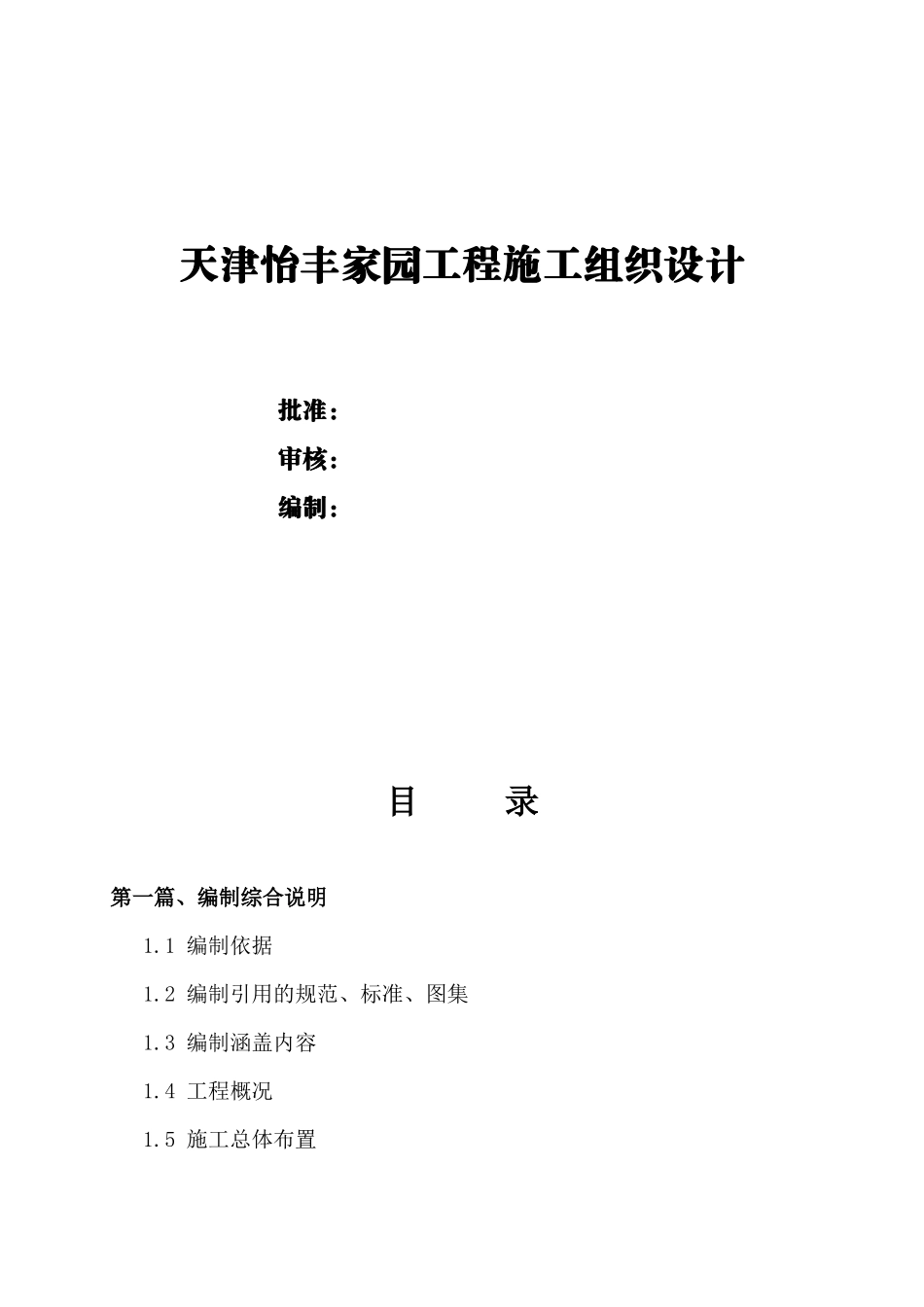 天津怡丰家园工程施工组织设计

批准：

审核：

编制：

目 录

第一篇、编制综合说明

1.1 编制依据

1.2 编制引用的规范、标准、图集

1.3 编制涵盖内容

1.4 工程概况

1.5 施工总体布置